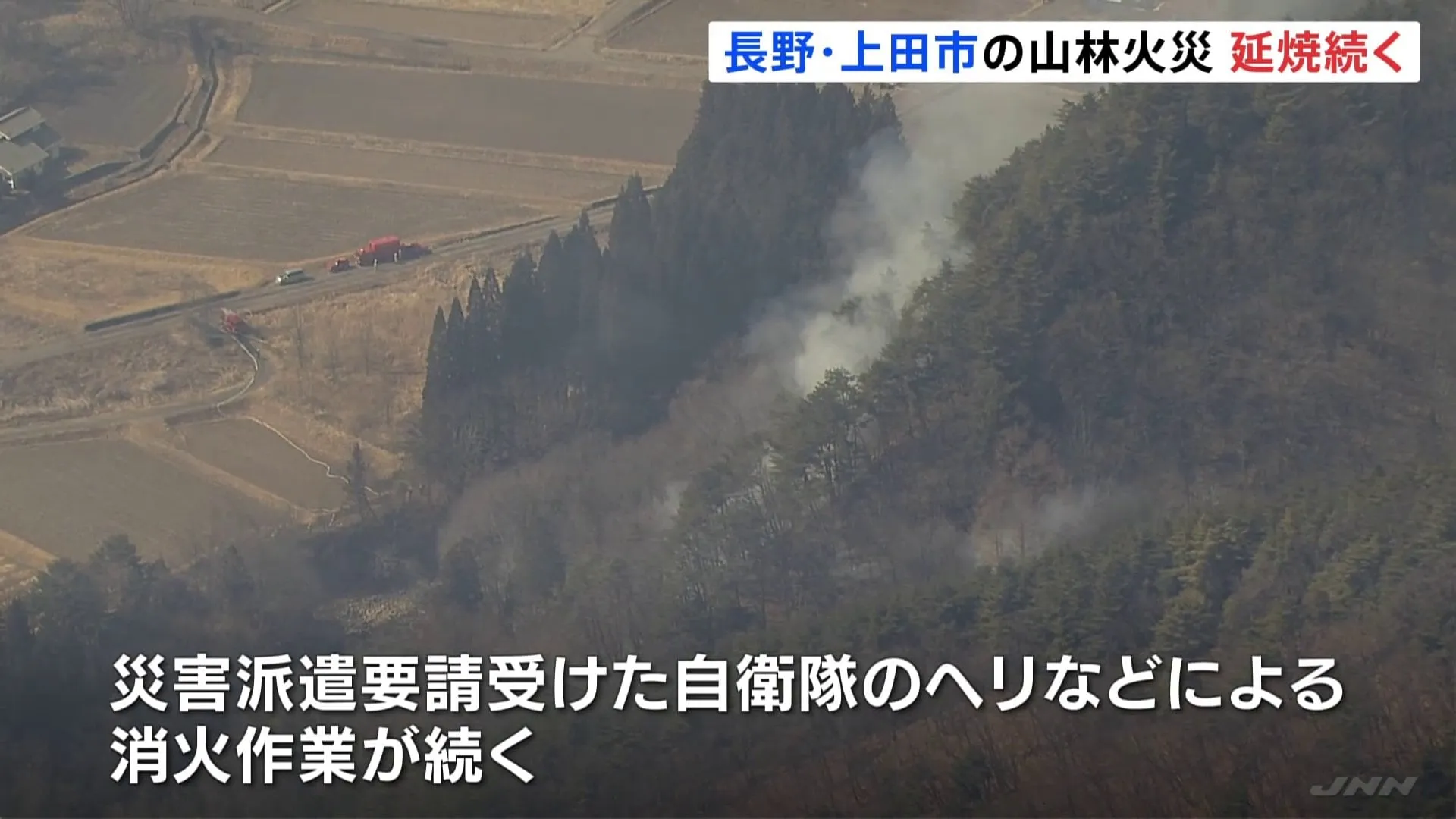 長野・上田市の山林火災 延焼続く

災害派遣要請受けた自衛隊のヘリなどによる消火作業が続く

JNN